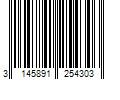 3 145891 254303